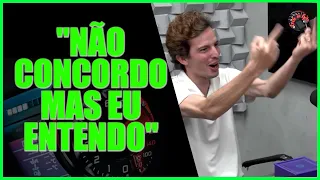 "NÃO CONCORDO MAS EU ENTENDO"